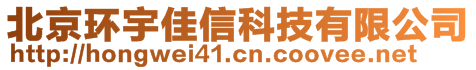 北京环宇佳信科技有限公司
http://hongwei41.cn.coovee.net